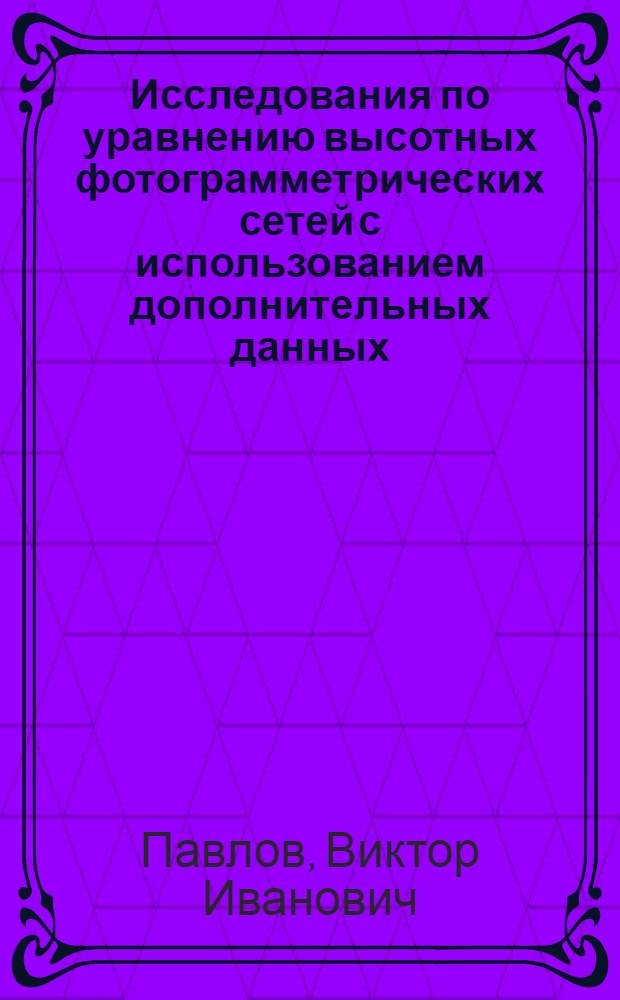 Исследования по уравнению высотных фотограмметрических сетей с использованием дополнительных данных

Павлов, Виктор Иванович